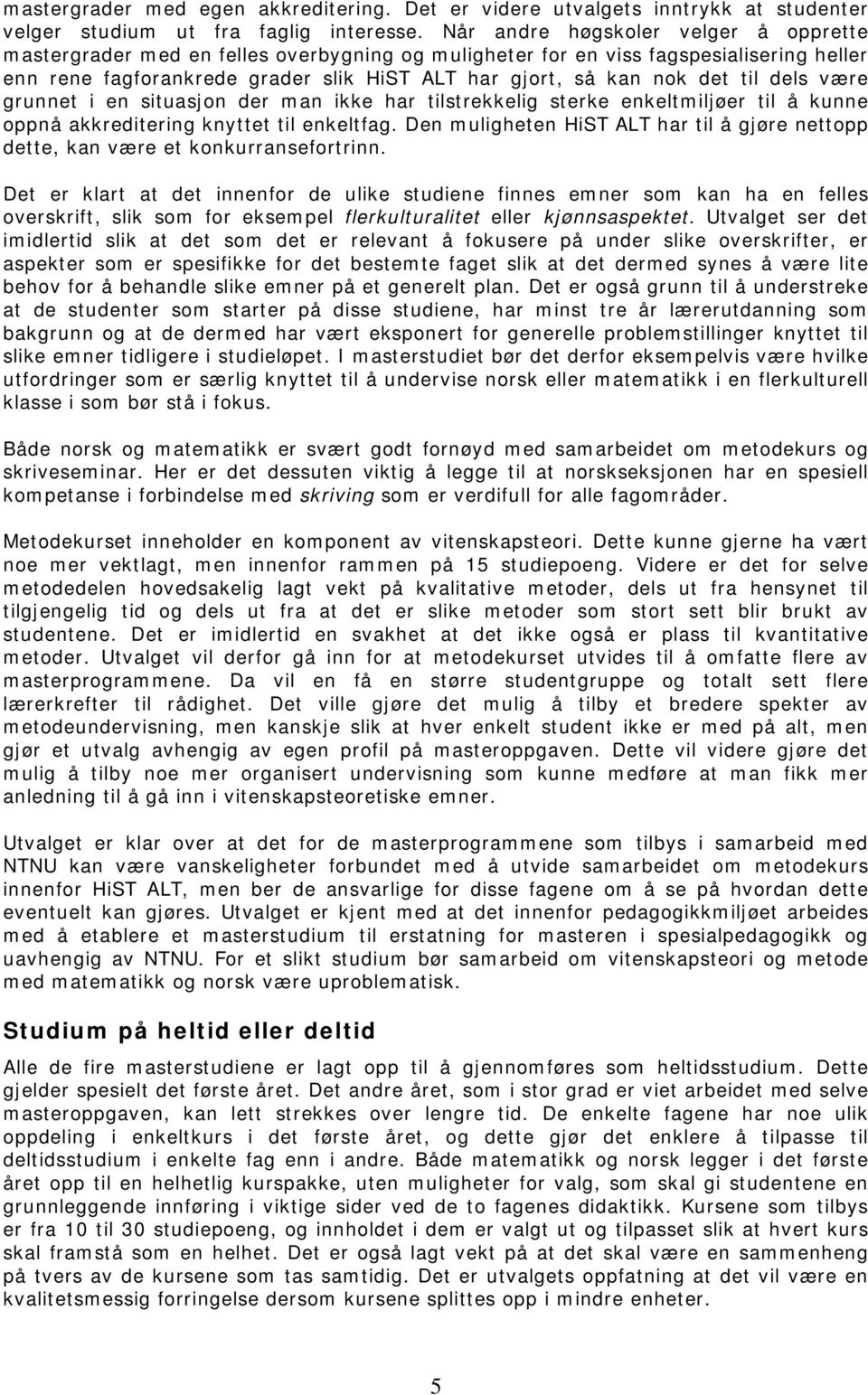 mastergrader med egen akkreditering. Det er videre utvalgets inntrykk at studenter velger studium ut fra faglig interesse. Når andre høgskoler velger å opprette mastergrader med en felles overbygning og muligheter for en viss fagspesialisering heller enn rene fagforankrede grader slik HiST ALT har gjort, så kan nok det til dels være grunnet i en situasjon der man ikke har tilstrekkelig sterke enkeltmiljøer til å kunne oppnå akkreditering knyttet til enkeltfag. Den muligheten HiST ALT har til å gjøre nettopp dette, kan være et konkurransefortrinn.

Det er klart at det innenfor de ulike studiene finnes emner som kan ha en felles overskrift, slik som for eksempel flerkulturalitet eller kjønnsaspektet. Utvalget ser det imidlertid slik at det som det er relevant å fokusere på under slike overskrifter, er aspekter som er spesifikke for det bestemte faget slik at det dermed synes å være lite behov for å behandle slike emner på et generelt plan. Det er også grunn til å understreke at de studenter som starter på disse studiene, har minst tre år lærerutdanning som bakgrunn og at de dermed har vært eksponert for generelle problemstillinger knyttet til slike emner tidligere i studieløpet. I masterstudiet bør det derfor eksempelvis være hvilke utfordringer som er særlig knyttet til å undervise norsk eller matematikk i en flerkulturell klasse i som bør stå i fokus.

Både norsk og matematikk er svært godt fornøyd med samarbeidet om metodekurs og skriveseminar. Her er det dessuten viktig å legge til at norskseksjonen har en spesiell kompetanse i forbindelse med skriving som er verdifull for alle fagområder.

Metodekurset inneholder en komponent av vitenskapsteori. Dette kunne gjerne ha vært noe mer vektlagt, men innenfor rammen på 15 studiepoeng. Videre er det for selve metodedelen hovedsakelig lagt vekt på kvalitative metoder, dels ut fra hensynet til tilgjengelig tid og dels ut fra at det er slike metoder som stort sett blir brukt av studentene. Det er imidlertid en svakhet at det ikke også er plass til kvantitative metoder. Utvalget vil derfor gå inn for at metodekurset utvides til å omfatte flere av masterprogrammene. Da vil en få en større studentgruppe og totalt sett flere lærerkrefter til rådighet. Det ville gjøre det mulig å tilby et bredere spekter av metodeundervisning, men kanskje slik at hver enkelt student ikke er med på alt, men gjør et utvalg avhengig av egen profil på masteroppgaven. Dette vil videre gjøre det mulig å tilby noe mer organisert undervisning som kunne medføre at man fikk mer anledning til å gå inn i vitenskapsteoretiske emner.

Utvalget er klar over at det for de masterprogrammene som tilbys i samarbeid med NTNU kan være vanskeligheter forbundet med å utvide samarbeidet om metodekurs innenfor HiST ALT, men ber de ansvarlige for disse fagene om å se på hvordan dette eventuelt kan gjøres. Utvalget er kjent med at det innenfor pedagogikkmiljøet arbeides med å etablere et masterstudium til erstatning for masteren i spesialpedagogikk og uavhengig av NTNU. For et slikt studium bør samarbeid om vitenskapsteori og metode med matematikk og norsk være uproblematisk.

Studium på heltid eller deltid

Alle de fire masterstudiene er lagt opp til å gjennomføres som heltidsstudium. Dette gjelder spesielt det første året. Det andre året, som i stor grad er viet arbeidet med selve masteroppgaven, kan lett strekkes over lengre tid. De enkelte fagene har noe ulik oppdeling i enkeltkurs i det første året, og dette gjør det enklere å tilpasse til deltidsstudium i enkelte fag enn i andre. Både matematikk og norsk legger i det første året opp til en helhetlig kurspakke, uten muligheter for valg, som skal gi studentene en grunnleggende innføring i viktige sider ved de to fagenes didaktikk. Kursene som tilbys er fra 10 til 30 studiepoeng, og innholdet i dem er valgt ut og tilpasset slik at hvert kurs skal framstå som en helhet. Det er også lagt vekt på at det skal være en sammenheng på tvers av de kursene som tas samtidig. Det er utvalgets oppfatning at det vil være en kvalitetsmessig forringelse dersom kursene splittes opp i mindre enheter.

5